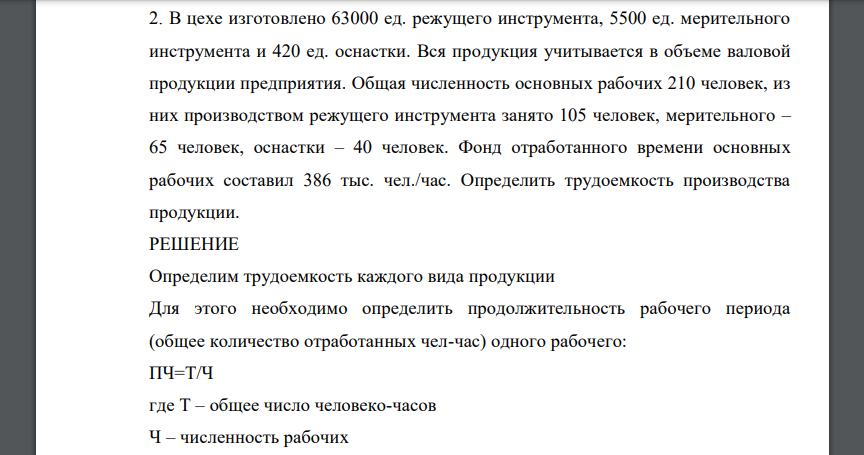 2. В цехе изготовлено 63000 ед. режущего инструмента, 5500 ед. мерительного инструмента и 420 ед. оснастки. Вся продукция учитывается в объеме валовой продукции предприятия. Общая численность основных рабочих 210 человек, из них производством режущего инструмента занято 105 человек, мерительного – 65 человек, оснастки – 40 человек. Фонд отработанного времени основных рабочих составил 386 тыс. чел./час. Определить трудоемкость производства продукции.

РЕШЕНИЕ

Определим трудоемкость каждого вида продукции

Для этого необходимо определить продолжительность рабочего периода (общее количество отработанных чел-час) одного рабочего:

ПЧ=Т/Ч

где Т – общее число человеко-часов

Ч – численность рабочих